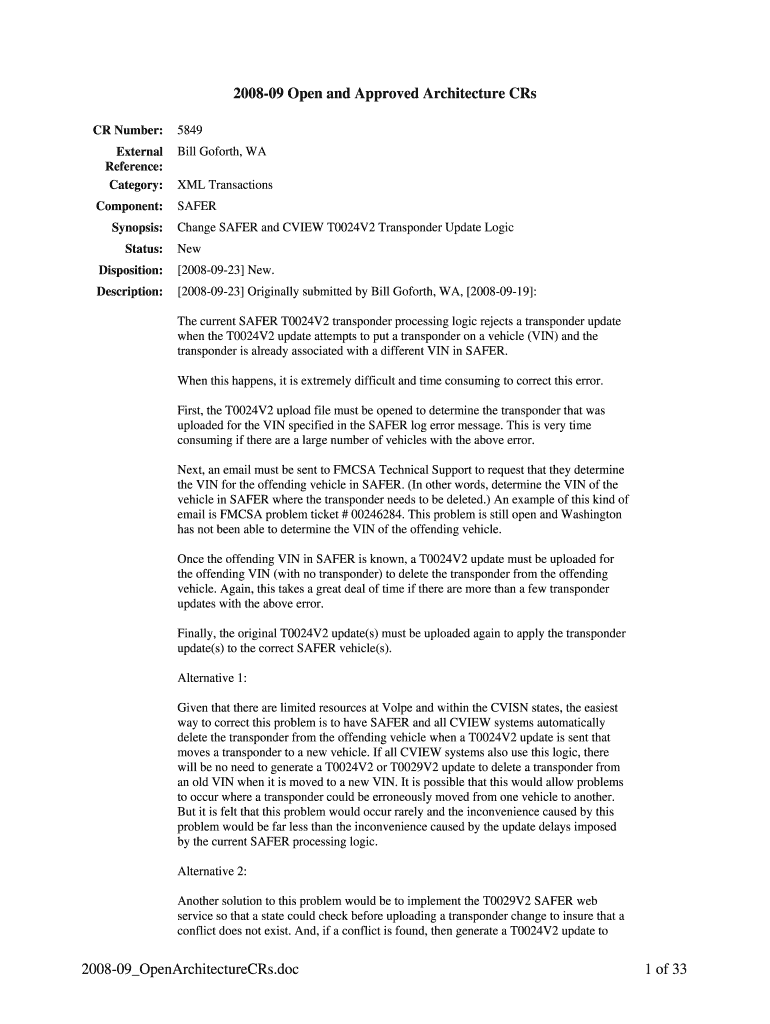 2008-09 Open and Approved Architecture CRs

CR Number: 5849

External Reference: Bill Goforth, WA

Category: XML Transactions

Component: SAFER

Synopsis: Change SAFER and CVIEW T0024V2 Transponder Update Logic

Status: New

Disposition: [2008-09-23] New.

Description: [2008-09-23] Originally submitted by Bill Goforth, WA, [2008-09-19]:

The current SAFER T0024V2 transponder processing logic rejects a transponder update when the T0024V2 update attempts to put a transponder on a vehicle (VIN) and the transponder is already associated with a different VIN in SAFER.

When this happens, it is extremely difficult and time consuming to correct this error.

First, the T0024V2 upload file must be opened to determine the transponder that was uploaded for the VIN specified in the SAFER log error message. This is very time consuming if there are a large number of vehicles with the above error.

Next, an email must be sent to FMCSA Technical Support to request that they determine the VIN for the offending vehicle in SAFER. (In other words, determine the VIN of the vehicle in SAFER where the transponder needs to be deleted.) An example of this kind of email is FMCSA problem ticket # 00246284. This problem is still open and Washington has not been able to determine the VIN of the offending vehicle.

Once the offending VIN in SAFER is known, a T0024V2 update must be uploaded for the offending VIN (with no transponder) to delete the transponder from the offending vehicle. Again, this takes a great deal of time if there are more than a few transponder updates with the above error.

Finally, the original T0024V2 update(s) must be uploaded again to apply the transponder update(s) to the correct SAFER vehicle(s).

Alternative 1:

Given that there are limited resources at Volpe and within the CVISN states, the easiest way to correct this problem is to have SAFER and all CVIEW systems automatically delete the transponder from the offending vehicle when a T0024V2 update is sent that moves a transponder to a new vehicle. If all CVIEW systems also use this logic, there will be no need to generate a T0024V2 or T0029V2 update to delete a transponder from an old VIN when it is moved to a new VIN. It is possible that this would allow problems to occur where a transponder could be erroneously moved from one vehicle to another. But it is felt that this problem would occur rarely and the inconvenience caused by this problem would be far less than the inconvenience caused by the update delays imposed by the current SAFER processing logic.

Alternative 2:

Another solution to this problem would be to implement the T0029V2 SAFER web service so that a state could check before uploading a transponder change to insure that a conflict does not exist. And, if a conflict is found, then generate a T0024V2 update to

2008-09_OpenArchitectureCRs.doc 1 of 33